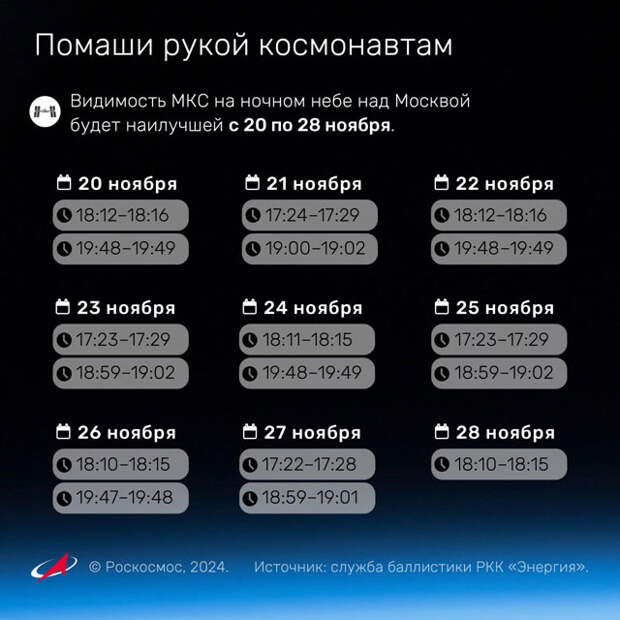 Помаши рукой космонавтам

Видимость МКС на ночном небе над Москвой будет наилучшей с 20 по 28 ноября.

20 ноября
18:12–18:16
19:48–19:49

21 ноября
17:24–17:29
19:00–19:02

22 ноября
18:12–18:16
19:48–19:49

23 ноября
17:23–17:29
18:59–19:02

24 ноября
18:11–18:15
19:48–19:49

25 ноября
17:23–17:29
18:59–19:02

26 ноября
18:10–18:15
19:47–19:48

27 ноября
17:22–17:28
18:59–19:01

28 ноября
18:10–18:15

© Роскосмос, 2024. Источник: служба баллистики РКК «Энергия».